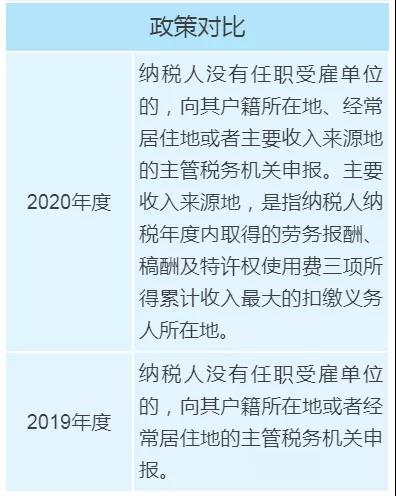 | 政策对比 | |
|---|---|
| 2020年度 | 纳税人没有任职受雇单位的，向其户籍所在地、经常居住地或者主要收入来源地的主管税务机关申报。主要收入来源地，是指纳税人纳税年度内取得的劳务报酬、稿酬及特许权使用费三项所得累计收入最大的扣缴义务人所在地。 |
| 2019年度 | 纳税人没有任职受雇单位的，向其户籍所在地或者经常居住地的主管税务机关申报。 |